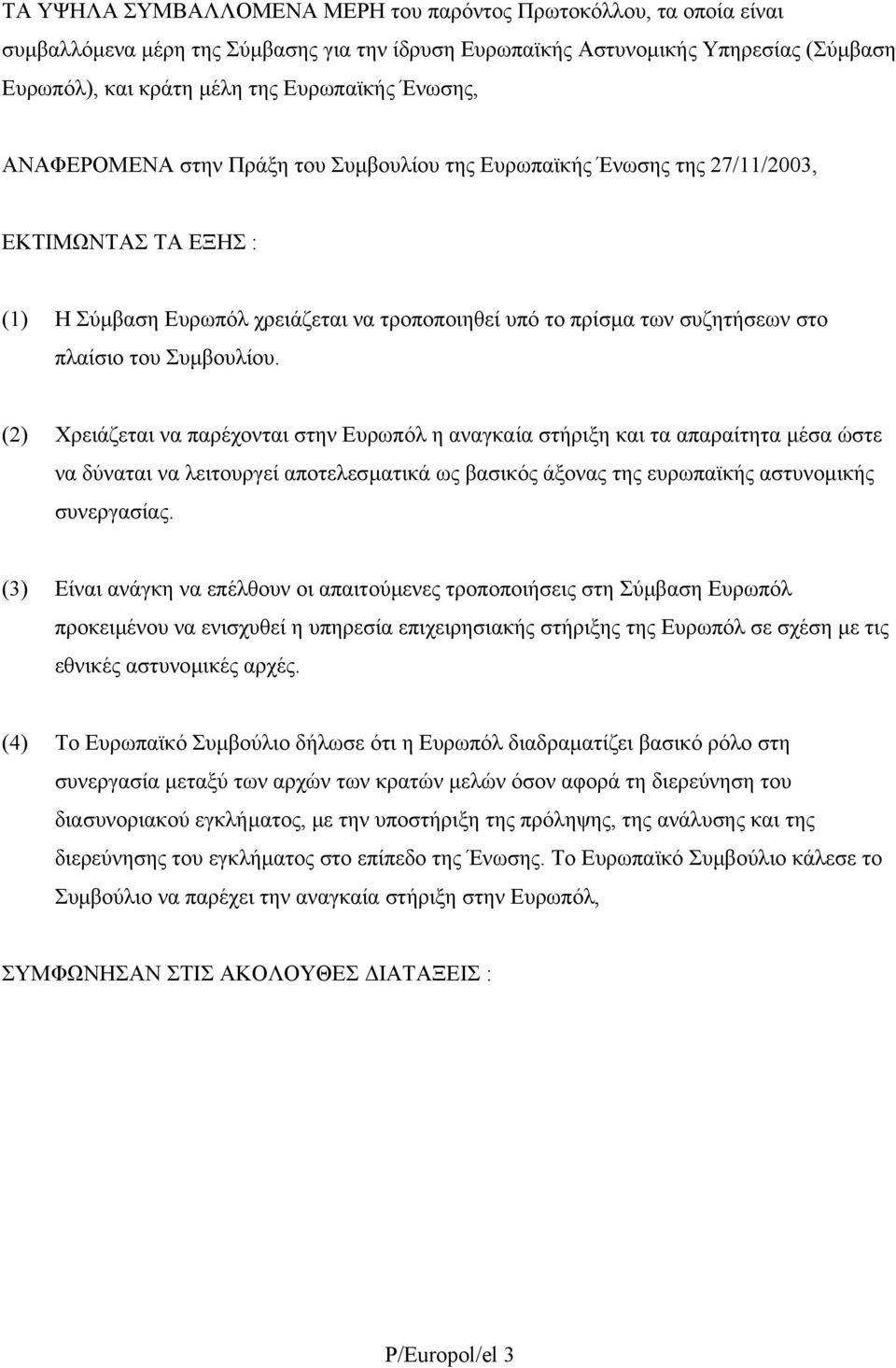 ΤΑ ΥΨΗΛΑ ΣΥΜΒΑΛΛΟΜΕΝΑ ΜΕΡΗ του παρόντος Πρωτοκόλλου, τα οποία είναι συμβαλλόμενα μέρη της Σύμβασης για την ίδρυση Ευρωπαϊκής Αστυνομικής Υπηρεσίας (Σύμβαση Ευρωπόλ), και κράτη μέλη της Ευρωπαϊκής Ένωσης,

ΑΝΑΦΕΡΟΜΕΝΑ στην Πράξη του Συμβουλίου της Ευρωπαϊκής Ένωσης της 27/11/2003,

ΕΚΤΙΜΩΝΤΑΣ ΤΑ ΕΞΗΣ :

(1) Η Σύμβαση Ευρωπόλ χρειάζεται να τροποποιηθεί υπό το πρίσμα των συζητήσεων στο πλαίσιο του Συμβουλίου.

(2) Χρειάζεται να παρέχονται στην Ευρωπόλ η αναγκαία στήριξη και τα απαραίτητα μέσα ώστε να δύναται να λειτουργεί αποτελεσματικά ως βασικός άξονας της ευρωπαϊκής αστυνομικής συνεργασίας.

(3) Είναι ανάγκη να επέλθουν οι απαιτούμενες τροποποιήσεις στη Σύμβαση Ευρωπόλ προκειμένου να ενισχυθεί η υπηρεσία επιχειρησιακής στήριξης της Ευρωπόλ σε σχέση με τις εθνικές αστυνομικές αρχές.

(4) Το Ευρωπαϊκό Συμβούλιο δήλωσε ότι η Ευρωπόλ διαδραματίζει βασικό ρόλο στη συνεργασία μεταξύ των αρχών των κρατών μελών όσον αφορά τη διερεύνηση του διασυνοριακού εγκλήματος, με την υποστήριξη της πρόληψης, της ανάλυσης και της διερεύνησης του εγκλήματος στο επίπεδο της Ένωσης. Το Ευρωπαϊκό Συμβούλιο κάλεσε το Συμβούλιο να παρέχει την αναγκαία στήριξη στην Ευρωπόλ,

ΣΥΜΦΩΝΗΣΑΝ ΣΤΙΣ ΑΚΟΛΟΥΘΕΣ ΔΙΑΤΑΞΕΙΣ :

P/Europol/el 3